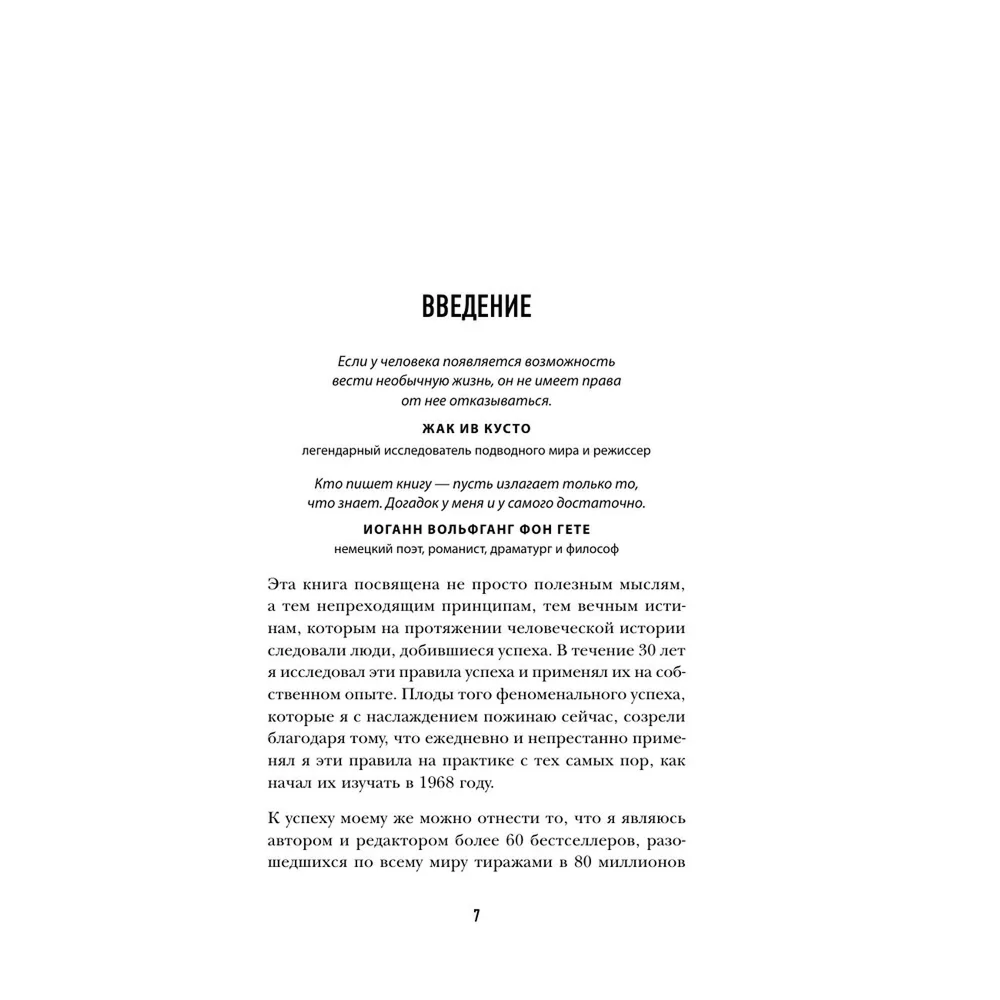 ВВЕДЕНИЕ

Если у человека появляется возможность вести необычную жизнь, он не имеет права от нее отказываться.

ЖАК ИВ КУСТО

легендарный исследователь подводного мира и режиссер

Кто пишет книгу — пусть излагает только то, что знает. Догадок у меня и у самого достаточно.

ИОГАНН ВОЛЬФГАНГ ФОН ГЕТЕ

немецкий поэт, романист, драматург и философ

Эта книга посвящена не просто полезным мыслям, а тем непреходящим принципам, тем вечным истинам, которым на протяжении человеческой истории следовали люди, добившиеся успеха. В течение 30 лет я исследовал эти правила успеха и применял их на собственном опыте. Плоды того феноменального успеха, которые я с наслаждением пожинаю сейчас, созрели благодаря тому, что ежедневно и непрестанно применял я эти правила на практике с тех самых пор, как начал их изучать в 1968 году.

К успеху моему же можно отнести то, что я являюсь автором и редактором более 60 бестселлеров, разошедшихся по всему миру тиражами в 80 миллионов

7